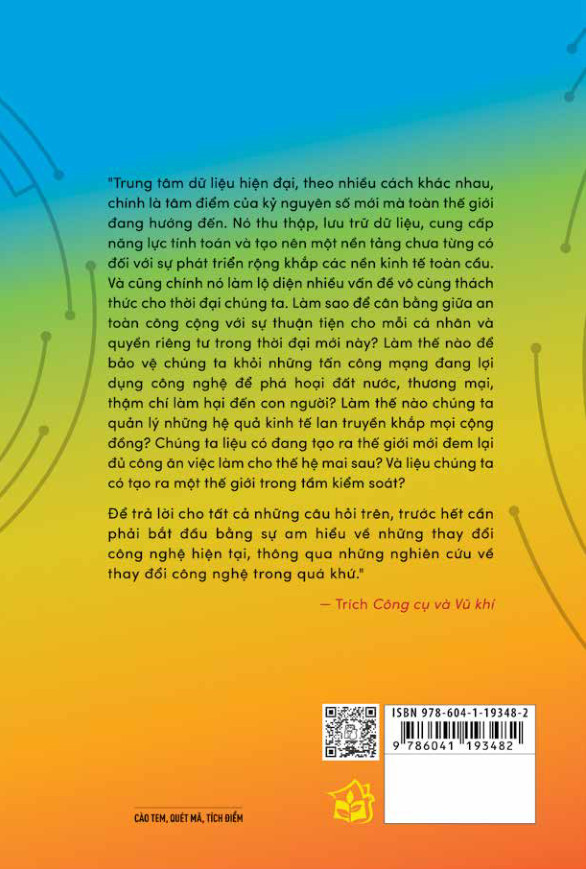 "Trung tâm dữ liệu hiện đại, theo nhiều cách khác nhau, chính là tâm điểm của kỷ nguyên số mới mà toàn thế giới đang hướng đến. Nó thu thập, lưu trữ dữ liệu, cung cấp năng lực tính toán và tạo nên một nền tảng chưa từng có đối với sự phát triển rộng khắp các nền kinh tế toàn cầu. Và cũng chính nó làm lộ diện nhiều vấn đề vô cùng thách thức cho thời đại chúng ta. Làm sao để cân bằng giữa an toàn công cộng với sự thuận tiện cho mỗi cá nhân và quyền riêng tư trong thời đại mới này? Làm thế nào để bảo vệ chúng ta khỏi những tấn công mạng đang lợi dụng công nghệ để phá hoại đất nước, thương mại, thậm chí làm hại đến con người? Làm thế nào chúng ta quản lý những hệ quả kinh tế lan truyền khắp mọi cộng đồng? Chúng ta liệu có đang tạo ra thế giới mới đem lại đủ công ăn việc làm cho thế hệ mai sau? Và liệu chúng ta có tạo ra một thế giới trong tầm kiểm soát?

Để trả lời cho tất cả những câu hỏi trên, trước hết cần phải bắt đầu bằng sự am hiểu về những thay đổi công nghệ hiện tại, thông qua những nghiên cứu về thay đổi công nghệ trong quá khứ."

— Trích Công cụ và Vũ khí

ISBN 978-604-1-19348-2

9 786041 193482

CÀO TEM, QUÉT MÃ, TÍCH ĐIỂM